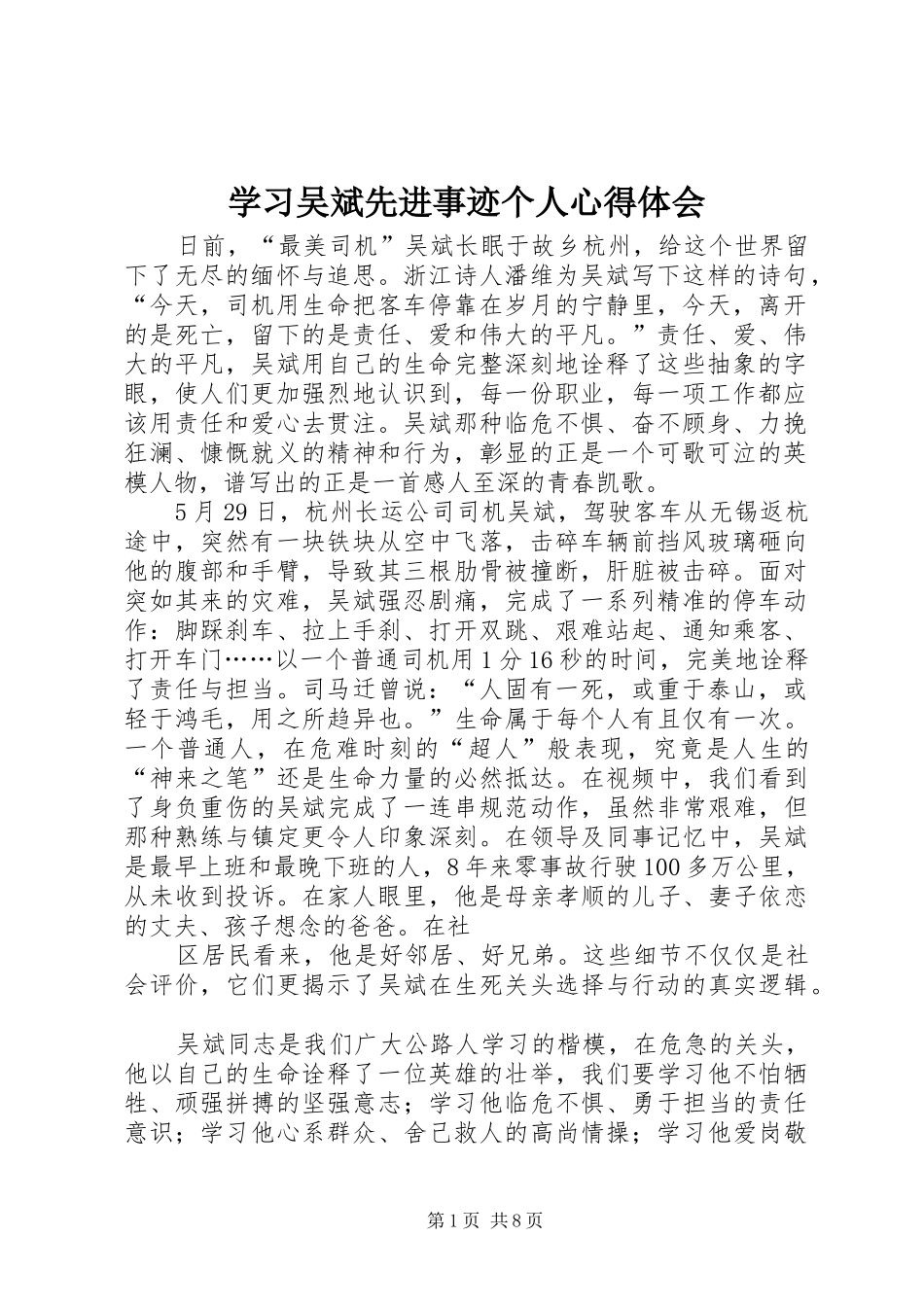 学习吴斌先进事迹个人心得体会

日前，“最美司机”吴斌长眠于故乡杭州，给这个世界留下了无尽的缅怀与追思。浙江诗人潘维为吴斌写下这样的诗句，“今天，司机用生命把客车停靠在岁月的宁静里，今天，离开的是死亡，留下的是责任、爱和伟大的平凡。”责任、爱、伟大的平凡，吴斌用自己的生命完整深刻地诠释了这些抽象的字眼，使人们更加强烈地认识到，每一份职业，每一项工作都应该用责任和爱心去贯注。吴斌那种临危不惧、奋不顾身、力挽狂澜、慷慨就义的精神和行为，彰显的正是一个可歌可泣的英模人物，谱写出的正是一首感人至深的青春凯歌。

5月29日，杭州长运公司司机吴斌，驾驶客车从无锡返杭途中，突然有一块铁块从空中飞落，击碎车辆前挡风玻璃砸向他的腹部和手臂，导致其三根肋骨被撞断，肝脏被击碎。面对突如其来的灾难，吴斌强忍剧痛，完成了一系列精准的停车动作：脚踩刹车、拉上手刹、打开双跳、艰难站起、通知乘客、打开车门……以一个普通司机用1分16秒的时间，完美地诠释了责任与担当。司马迁曾说：“人固有一死，或重于泰山，或轻于鸿毛，用之所趋异也。”生命属于每个人有且仅有一次。一个普通人，在危难时刻的“超人”般表现，究竟是人生的“神来之笔”还是生命力量的必然抵达。在视频中，我们看到了身负重伤的吴斌完成了一连串规范动作，虽然非常艰难，但那种熟练与镇定更令人印象深刻。在领导及同事记忆中，吴斌是最早上班和最晚下班的人，8年来零事故行驶100多万公里，从未收到投诉。在家人眼里，他是母亲孝顺的儿子、妻子依恋的丈夫、孩子想念的爸爸。在社

区居民看来，他是好邻居、好兄弟。这些细节不仅仅是社会评价，它们更揭示了吴斌在生死关头选择与行动的真实逻辑。

吴斌同志是我们广大公路人学习的楷模，在危急的关头，他以自己的生命诠释了一位英雄的壮举，我们要学习他不怕牺牲、顽强拼搏的坚强意志；学习他临危不惧、勇于担当的责任意识；学习他心系群众、舍己救人的高尚情操；学习他爱岗敬

第1页 共8页